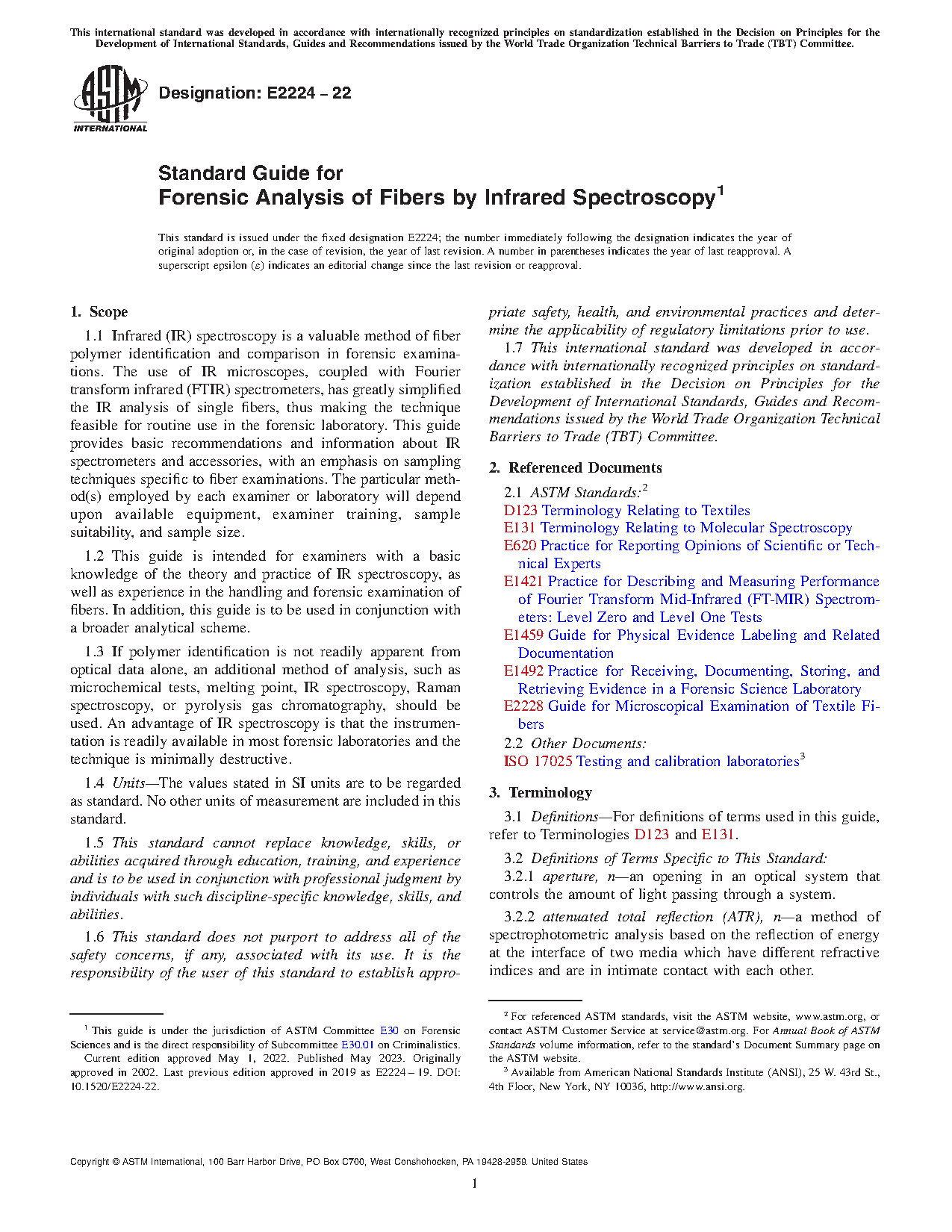 This international standard was developed in accordance with internationally recognized principles on standardization established in the Decision on Principles for the Development of International Standards, Guides and Recommendations issued by the World Trade Organization Technical Barriers to Trade (TBT) Committee.

ASTM INTERNATIONAL

Designation: E2224 – 22

Standard Guide for
Forensic Analysis of Fibers by Infrared Spectroscopy$^1$

This standard is issued under the fixed designation E2224; the number immediately following the designation indicates the year of original adoption or, in the case of revision, the year of last revision. A number in parentheses indicates the year of last reapproval. A superscript epsilon (ε) indicates an editorial change since the last revision or reapproval.

1. Scope

1.1 Infrared (IR) spectroscopy is a valuable method of fiber polymer identification and comparison in forensic examinations. The use of IR microscopes, coupled with Fourier transform infrared (FTIR) spectrometers, has greatly simplified the IR analysis of single fibers, thus making the technique feasible for routine use in the forensic laboratory. This guide provides basic recommendations and information about IR spectrometers and accessories, with an emphasis on sampling techniques specific to fiber examinations. The particular method(s) employed by each examiner or laboratory will depend upon available equipment, examiner training, sample suitability, and sample size.

1.2 This guide is intended for examiners with a basic knowledge of the theory and practice of IR spectroscopy, as well as experience in the handling and forensic examination of fibers. In addition, this guide is to be used in conjunction with a broader analytical scheme.

1.3 If polymer identification is not readily apparent from optical data alone, an additional method of analysis, such as microchemical tests, melting point, IR spectroscopy, Raman spectroscopy, or pyrolysis gas chromatography, should be used. An advantage of IR spectroscopy is that the instrumentation is readily available in most forensic laboratories and the technique is minimally destructive.

1.4 Units—The values stated in SI units are to be regarded as standard. No other units of measurement are included in this standard.

1.5 This standard cannot replace knowledge, skills, or abilities acquired through education, training, and experience and is to be used in conjunction with professional judgment by individuals with such discipline-specific knowledge, skills, and abilities.

1.6 This standard does not purport to address all of the safety concerns, if any, associated with its use. It is the responsibility of the user of this standard to establish appropriate safety, health, and environmental practices and determine the applicability of regulatory limitations prior to use.

1.7 This international standard was developed in accordance with internationally recognized principles on standardization established in the Decision on Principles for the Development of International Standards, Guides and Recommendations issued by the World Trade Organization Technical Barriers to Trade (TBT) Committee.

2. Referenced Documents

2.1 ASTM Standards:$^2$
D123 Terminology Relating to Textiles
E131 Terminology Relating to Molecular Spectroscopy
E620 Practice for Reporting Opinions of Scientific or Technical Experts
E1421 Practice for Describing and Measuring Performance of Fourier Transform Mid-Infrared (FT-MIR) Spectrometers: Level Zero and Level One Tests
E1459 Guide for Physical Evidence Labeling and Related Documentation
E1492 Practice for Receiving, Documenting, Storing, and Retrieving Evidence in a Forensic Science Laboratory
E2228 Guide for Microscopical Examination of Textile Fibers
2.2 Other Documents:
ISO 17025 Testing and calibration laboratories$^3$

3. Terminology

3.1 Definitions—For definitions of terms used in this guide, refer to Terminologies D123 and E131.

3.2 Definitions of Terms Specific to This Standard:
3.2.1 aperture, n—an opening in an optical system that controls the amount of light passing through a system.

3.2.2 attenuated total reflection (ATR), n—a method of spectrophotometric analysis based on the reflection of energy at the interface of two media which have different refractive indices and are in intimate contact with each other.

$^1$ This guide is under the jurisdiction of ASTM Committee E30 on Forensic Sciences and is the direct responsibility of Subcommittee E30.01 on Criminalistics.
Current edition approved May 1, 2022. Published May 2023. Originally approved in 2002. Last previous edition approved in 2019 as E2224 – 19. DOI: 10.1520/E2224-22.

$^2$ For referenced ASTM standards, visit the ASTM website, www.astm.org, or contact ASTM Customer Service at service@astm.org. For Annual Book of ASTM Standards volume information, refer to the standard's Document Summary page on the ASTM website.
$^3$ Available from American National Standards Institute (ANSI), 25 W. 43rd St., 4th Floor, New York, NY 10036, http://www.ansi.org.

Copyright © ASTM International, 100 Barr Harbor Drive, PO Box C700, West Conshohocken, PA 19428-2959. United States

1